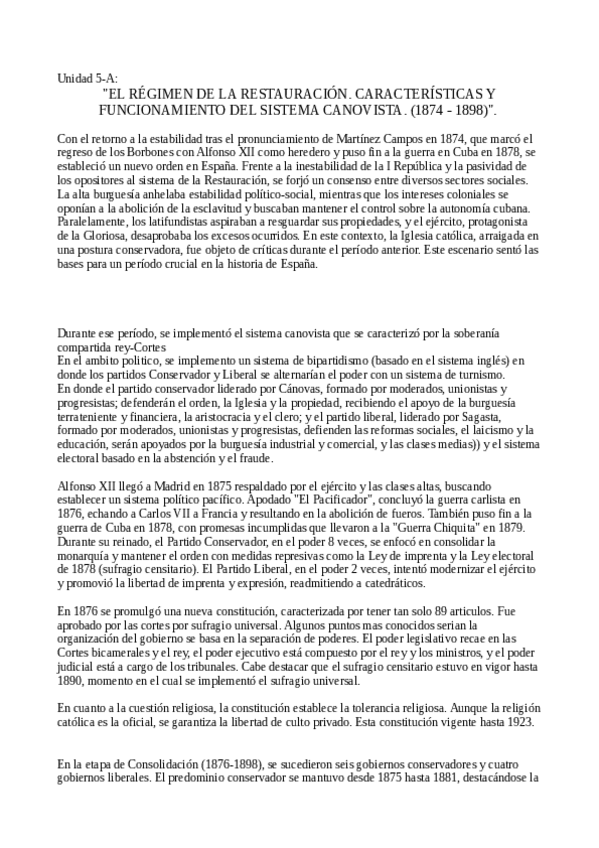 Unidad 5-A:
"EL RÉGIMEN DE LA RESTAURACIÓN. CARACTERÍSTICAS Y FUNCIONAMIENTO DEL SISTEMA CANOVISTA. (1874 - 1898)".

Con el retorno a la estabilidad tras el pronunciamiento de Martínez Campos en 1874, que marcó el regreso de los Borbones con Alfonso XII como heredero y puso fin a la guerra en Cuba en 1878, se estableció un nuevo orden en España. Frente a la inestabilidad de la I República y la pasividad de los opositores al sistema de la Restauración, se forjó un consenso entre diversos sectores sociales. La alta burguesía anhelaba estabilidad político-social, mientras que los intereses coloniales se oponían a la abolición de la esclavitud y buscaban mantener el control sobre la autonomía cubana. Paralelamente, los latifundistas aspiraban a resguardar sus propiedades, y el ejército, protagonista de la Gloriosa, desaprobaba los excesos ocurridos. En este contexto, la Iglesia católica, arraigada en una postura conservadora, fue objeto de críticas durante el período anterior. Este escenario sentó las bases para un período crucial en la historia de España.

Durante ese período, se implementó el sistema canovista que se caracterizó por la soberanía compartida rey-Cortes
En el ambito politico, se implemento un sistema de bipartidismo (basado en el sistema inglés) en donde los partidos Conservador y Liberal se alternarían el poder con un sistema de turnismo.
En donde el partido conservador liderado por Cánovas, formado por moderados, unionistas y progresistas; defenderán el orden, la Iglesia y la propiedad, recibiendo el apoyo de la burguesía terrateniente y financiera, la aristocracia y el clero; y el partido liberal, liderado por Sagasta, formado por moderados, unionistas y progresistas, defienden las reformas sociales, el laicismo y la educación, serán apoyados por la burguesía industrial y comercial, y las clases medias)) y el sistema electoral basado en la abstención y el fraude.

Alfonso XII llegó a Madrid en 1875 respaldado por el ejército y las clases altas, buscando establecer un sistema político pacífico. Apodado "El Pacificador", concluyó la guerra carlista en 1876, echando a Carlos VII a Francia y resultando en la abolición de fueros. También puso fin a la guerra de Cuba en 1878, con promesas incumplidas que llevaron a la "Guerra Chiquita" en 1879. Durante su reinado, el Partido Conservador, en el poder 8 veces, se enfocó en consolidar la monarquía y mantener el orden con medidas represivas como la Ley de imprenta y la Ley electoral de 1878 (sufragio censitario). El Partido Liberal, en el poder 2 veces, intentó modernizar el ejército y promovió la libertad de imprenta y expresión, readmitiendo a catedráticos.

En 1876 se promulgó una nueva constitución, caracterizada por tener tan solo 89 articulos. Fue aprobado por las cortes por sufragio universal. Algunos puntos mas conocidos serian la organización del gobierno se basa en la separación de poderes. El poder legislativo recae en las Cortes bicamerales y el rey, el poder ejecutivo está compuesto por el rey y los ministros, y el poder judicial está a cargo de los tribunales. Cabe destacar que el sufragio censitario estuvo en vigor hasta 1890, momento en el cual se implementó el sufragio universal.

En cuanto a la cuestión religiosa, la constitución establece la tolerancia religiosa. Aunque la religión católica es la oficial, se garantiza la libertad de culto privado. Esta constitución vigente hasta 1923.

En la etapa de Consolidación (1876-1898), se sucedieron seis gobiernos conservadores y cuatro gobiernos liberales. El predominio conservador se mantuvo desde 1875 hasta 1881, destacándose la